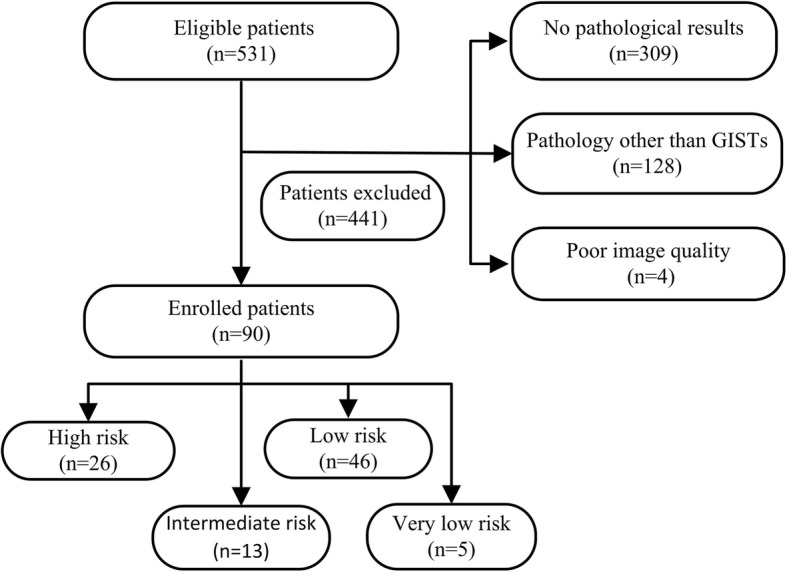 Eligible patients
(n=531)

No pathological results
(n=309)

Pathology other than GISTs
(n=128)

Patients excluded
(n=441)

Poor image quality
(n=4)

Enrolled patients
(n=90)

High risk
(n=26)

Low risk
(n=46)

Intermediate risk
(n=13)

Very low risk
(n=5)